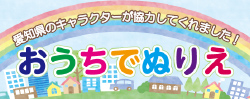 愛知県のキャラクターが協力してくれました！

おうちでぬりえ